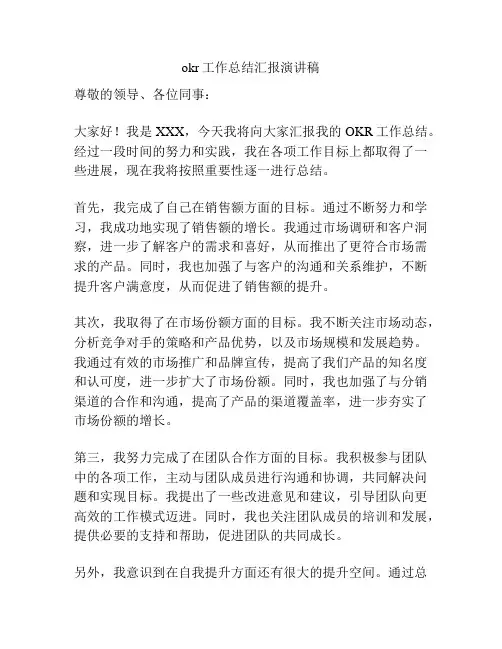 okr 工作总结汇报演讲稿

尊敬的领导、各位同事：

大家好！我是 XXX，今天我将向大家汇报我的 OKR 工作总结。经过一段时间的努力和实践，我在各项工作目标上都取得了一些进展，现在我将按照重要性逐一进行总结。

首先，我完成了自己在销售额方面的目标。通过不断努力和学习，我成功地实现了销售额的增长。我通过市场调研和客户洞察，进一步了解客户的需求和喜好，从而推出了更符合市场需求的产品。同时，我也加强了与客户的沟通和关系维护，不断提升客户满意度，从而促进了销售额的提升。

其次，我取得了在市场份额方面的目标。我不断关注市场动态，分析竞争对手的策略和产品优势，以及市场规模和发展趋势。我通过有效的市场推广和品牌宣传，提高了我们产品的知名度和认可度，进一步扩大了市场份额。同时，我也加强了与分销渠道的合作和沟通，提高了产品的渠道覆盖率，进一步夯实了市场份额的增长。

第三，我努力完成了在团队合作方面的目标。我积极参与团队中的各项工作，主动与团队成员进行沟通和协调，共同解决问题和实现目标。我提出了一些改进意见和建议，引导团队向更高效的工作模式迈进。同时，我也关注团队成员的培训和发展，提供必要的支持和帮助，促进团队的共同成长。

另外，我意识到在自我提升方面还有很大的提升空间。通过总